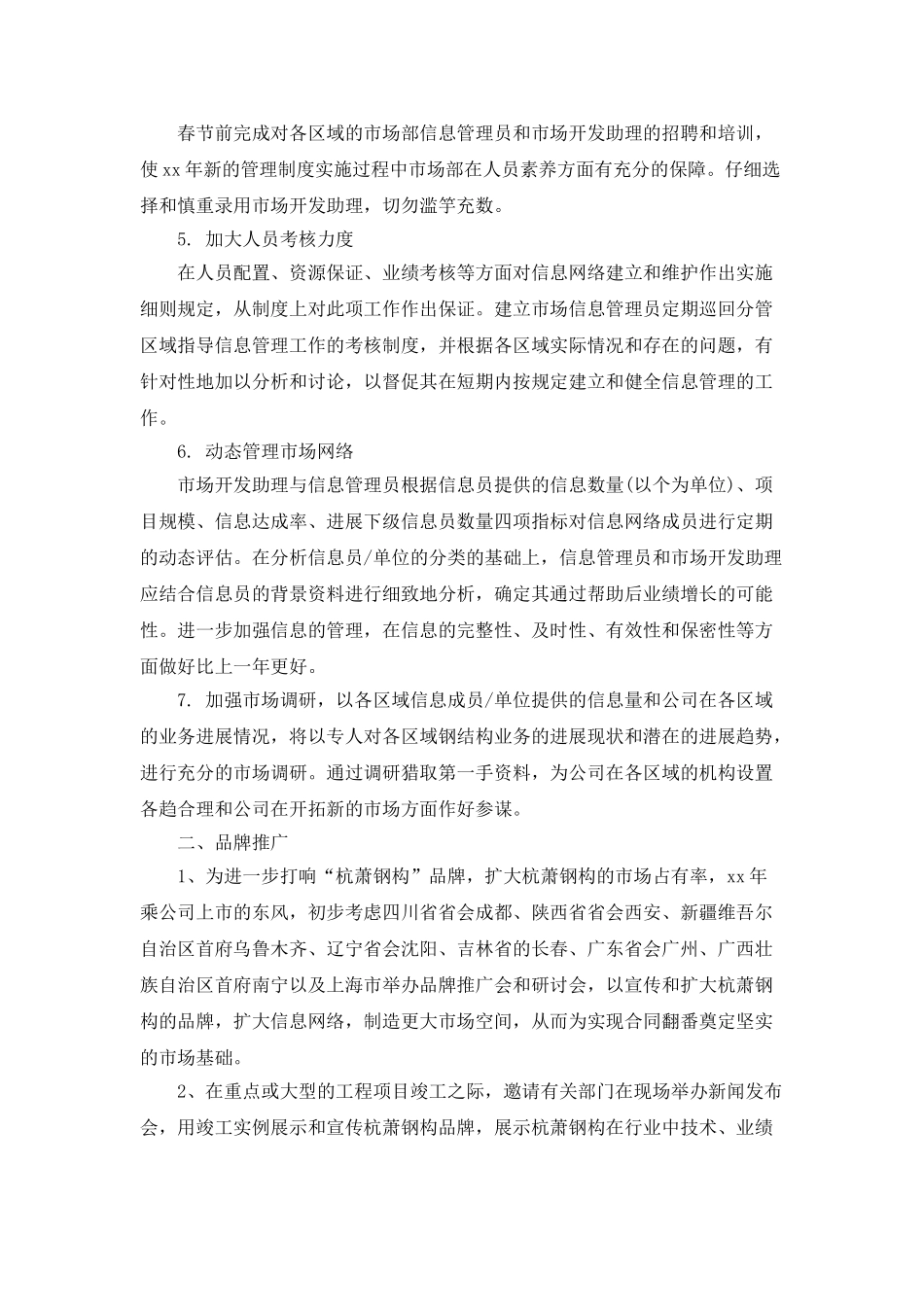 春节前完成对各区域的市场部信息管理员和市场开发助理的招聘和培训，使xx年新的管理制度实施过程中市场部在人员素养方面有充分的保障。仔细选择和慎重录用市场开发助理，切勿滥竽充数。

5. 加大人员考核力度

在人员配置、资源保证、业绩考核等方面对信息网络建立和维护作出实施细则规定，从制度上对此项工作作出保证。建立市场信息管理员定期巡回分管区域指导信息管理工作的考核制度，并根据各区域实际情况和存在的问题，有针对性地加以分析和讨论，以督促其在短期内按规定建立和健全信息管理的工作。

6. 动态管理市场网络

市场开发助理与信息管理员根据信息员提供的信息数量(以个为单位)、项目规模、信息达成率、进展下级信息员数量四项指标对信息网络成员进行定期的动态评估。在分析信息员/单位的分类的基础上，信息管理员和市场开发助理应结合信息员的背景资料进行细致地分析，确定其通过帮助后业绩增长的可能性。进一步加强信息的管理，在信息的完整性、及时性、有效性和保密性等方面做好比上一年更好。

7. 加强市场调研，以各区域信息成员/单位提供的信息量和公司在各区域的业务进展情况，将以专人对各区域钢结构业务的进展现状和潜在的进展趋势，进行充分的市场调研。通过调研猎取第一手资料，为公司在各区域的机构设置各趋合理和公司在开拓新的市场方面作好参谋。

二、品牌推广

1、为进一步打响“杭萧钢构”品牌，扩大杭萧钢构的市场占有率，xx年乘公司上市的东风，初步考虑四川省省会成都、陕西省省会西安、新疆维吾尔自治区首府乌鲁木齐、辽宁省会沈阳、吉林省的长春、广东省会广州、广西壮族自治区首府南宁以及上海市举办品牌推广会和研讨会，以宣传和扩大杭萧钢构的品牌，扩大信息网络，制造更大市场空间，从而为实现合同翻番奠定坚实的市场基础。

2、在重点或大型的工程项目竣工之际，邀请有关部门在现场举办新闻发布会，用竣工实例展示和宣传杭萧钢构品牌，展示杭萧钢构在行业中技术、业绩